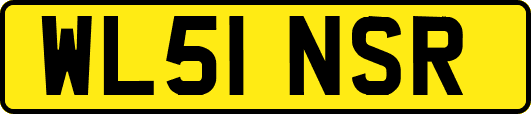 WL51 NSR